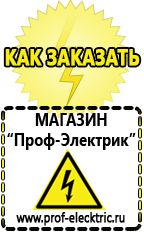 КАК ЗАКАЗАТЬ

МАГАЗИН
“Проф-Электрик”

www.prof-electric.ru